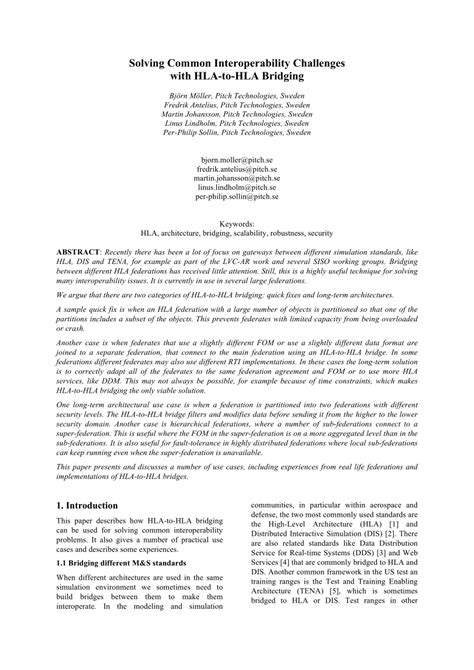 Solving Common Interoperability Challenges with HLA-to-HLA Bridging

Björn Möller, Pitch Technologies, Sweden
Fredrik Antelius, Pitch Technologies, Sweden
Martin Johansson, Pitch Technologies, Sweden
Linus Lindholm, Pitch Technologies, Sweden
Per-Philip Sollin, Pitch Technologies, Sweden

bjorn.moller@pitch.se
fredrik.antelius@pitch.se
martin.johansson@pitch.se
linus.lindholm@pitch.se
per-philip.sollin@pitch.se

Keywords:
HLA, architecture, bridging, scalability, robustness, security

ABSTRACT: Recently there has been a lot of focus on gateways between different simulation standards, like HLA, DIS and TENA, for example as part of the LVC-AR work and several SISO working groups. Bridging between different HLA federations has received little attention. Still, this is a highly useful technique for solving many interoperability issues. It is currently in use in several large federations.

We argue that there are two categories of HLA-to-HLA bridging: quick fixes and long-term architectures.

A sample quick fix is when an HLA federation with a large number of objects is partitioned so that one of the partitions includes a subset of the objects. This prevents federates with limited capacity from being overloaded or crash.

Another case is when federates that use a slightly different FOM or use a slightly different data format are joined to a separate federation, that connect to the main federation using an HLA-to-HLA bridge. In some federations different federates may also use different RTI implementations. In these cases the long-term solution is to correctly adapt all of the federates to the same federation agreement and FOM or to use more HLA services, like DDM. This may not always be possible, for example because of time constraints, which makes HLA-to-HLA bridging the only viable solution.

One long-term architectural use case is when a federation is partitioned into two federations with different security levels. The HLA-to-HLA bridge filters and modifies data before sending it from the higher to the lower security domain. Another case is hierarchical federations, where a number of sub-federations connect to a super-federation. This is useful where the FOM in the super-federation is on a more aggregated level than in the sub-federations. It is also useful for fault-tolerance in highly distributed federations where local sub-federations can keep running even when the super-federation is unavailable.

This paper presents and discusses a number of use cases, including experiences from real life federations and implementations of HLA-to-HLA bridges.

1. Introduction

This paper describes how HLA-to-HLA bridging can be used for solving common interoperability problems. It also gives a number of practical use cases and describes some experiences.

1.1 Bridging different M&S standards

When different architectures are used in the same simulation environment we sometimes need to build bridges between them to make them interoperate. In the modeling and simulation communities, in particular within aerospace and defense, the two most commonly used standards are the High-Level Architecture (HLA) [1] and Distributed Interactive Simulation (DIS) [2]. There are also related standards like Data Distribution Service for Real-time Systems (DDS) [3] and Web Services [4] that are commonly bridged to HLA and DIS. Another common framework in the US test an training ranges is the Test and Training Enabling Architecture (TENA) [5], which is sometimes bridged to HLA or DIS. Test ranges in other